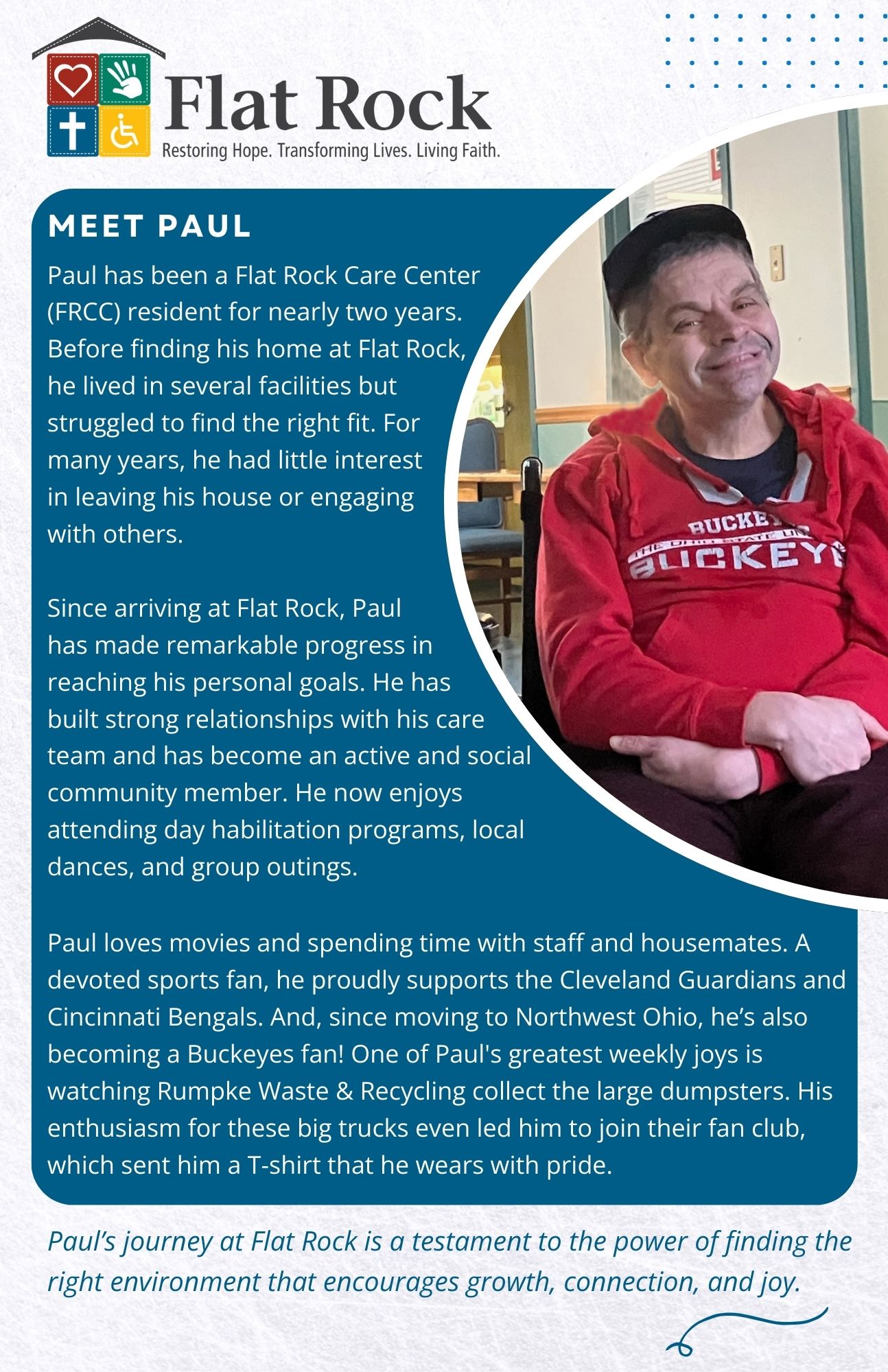 Flat Rock
Restoring Hope. Transforming Lives. Living Faith.

MEET PAUL

Paul has been a Flat Rock Care Center (FRCC) resident for nearly two years. Before finding his home at Flat Rock, he lived in several facilities but struggled to find the right fit. For many years, he had little interest in leaving his house or engaging with others.

Since arriving at Flat Rock, Paul has made remarkable progress in reaching his personal goals. He has built strong relationships with his care team and has become an active and social community member. He now enjoys attending day habilitation programs, local dances, and group outings.

Paul loves movies and spending time with staff and housemates. A devoted sports fan, he proudly supports the Cleveland Guardians and Cincinnati Bengals. And, since moving to Northwest Ohio, he's also becoming a Buckeyes fan! One of Paul's greatest weekly joys is watching Rumpke Waste & Recycling collect the large dumpsters. His enthusiasm for these big trucks even led him to join their fan club, which sent him a T-shirt that he wears with pride.

Paul's journey at Flat Rock is a testament to the power of finding the right environment that encourages growth, connection, and joy.